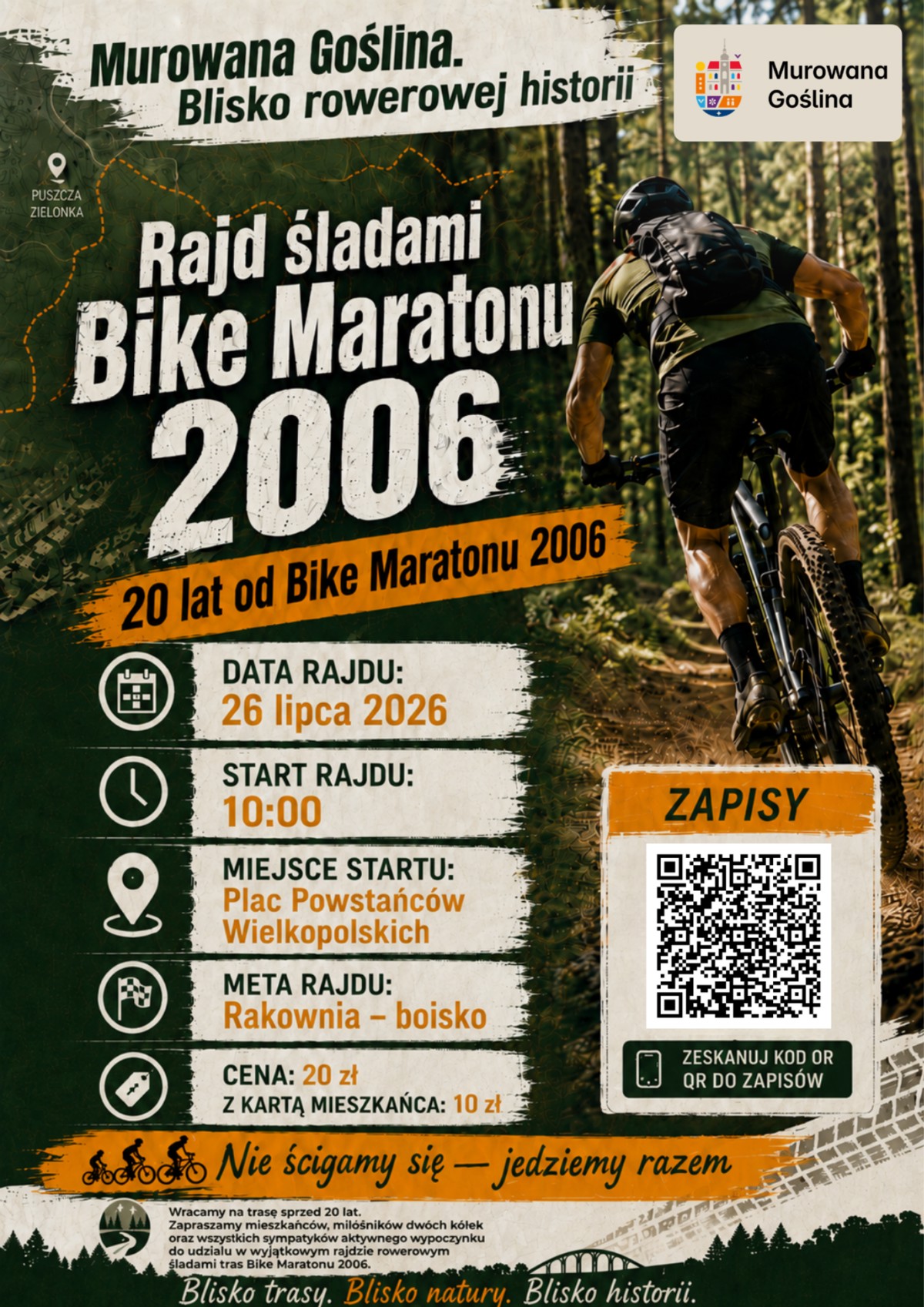 Murowana Goślina.
Blisko rowerowej historii

Murowana Goślina

PUSZCZA ZIELONKA

Rajd śladami
Bike Maratonu
2006

20 lat od Bike Maratonu 2006

DATA RAJDU:
26 lipca 2026

START RAJDU:
10:00

MIEJSCE STARTU:
Plac Powstańców Wielkopolskich

META RAJDU:
Rakownia – boisko

CENA: 20 zł
Z KARTĄ MIESZKAŃCA: 10 zł

ZAPISY

ZESKANUJ KOD OR
QR DO ZAPISÓW

Nie ścigamy się — jedziemy razem

Wracamy na trasę sprzed 20 lat.
Zapraszamy mieszkańców, miłośników dwóch kółek oraz wszystkich sympatyków aktywnego wypoczynku do udziału w wyjątkowym rajdzie rowerowym śladami tras Bike Maratonu 2006.

Blisko trasy. Blisko natury. Blisko historii.